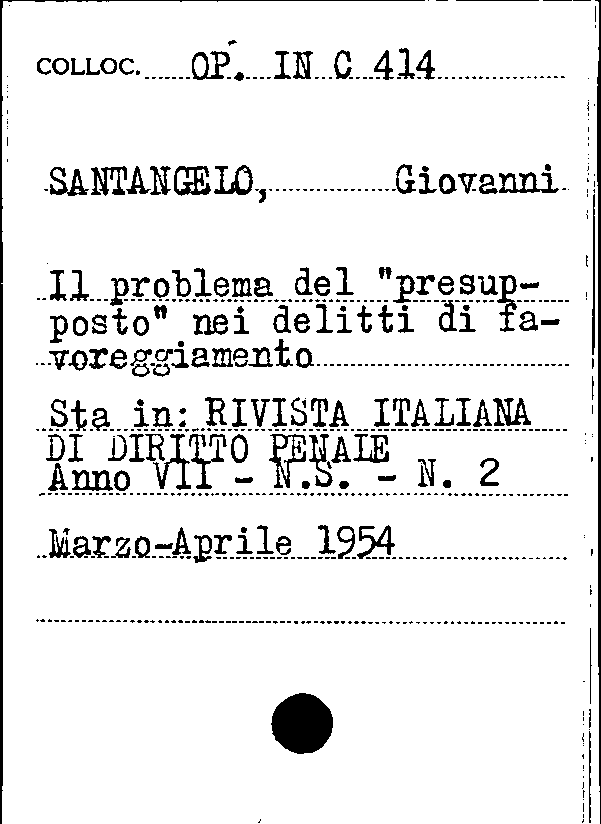 COLLOC. OP. IN C 414

SANTANGELO, Giovanni

Il problema del "presupposto" nei delitti di favoreggiamento

Sta in: RIVISTA ITALIANA DI DIRITTO PENALE Anno VII - N.S. - N. 2

Marzo-Aprile 1954